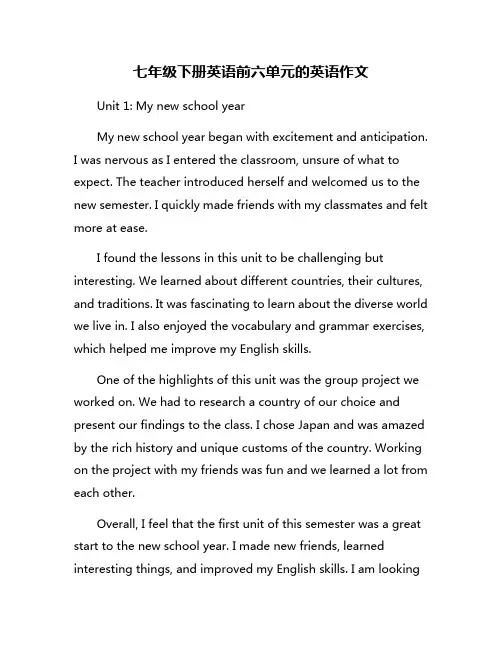 七年级下册英语前六单元的英语作文

Unit 1: My new school year

My new school year began with excitement and anticipation. I was nervous as I entered the classroom, unsure of what to expect. The teacher introduced herself and welcomed us to the new semester. I quickly made friends with my classmates and felt more at ease.

I found the lessons in this unit to be challenging but interesting. We learned about different countries, their cultures, and traditions. It was fascinating to learn about the diverse world we live in. I also enjoyed the vocabulary and grammar exercises, which helped me improve my English skills.

One of the highlights of this unit was the group project we worked on. We had to research a country of our choice and present our findings to the class. I chose Japan and was amazed by the rich history and unique customs of the country. Working on the project with my friends was fun and we learned a lot from each other.

Overall, I feel that the first unit of this semester was a great start to the new school year. I made new friends, learned interesting things, and improved my English skills. I am looking